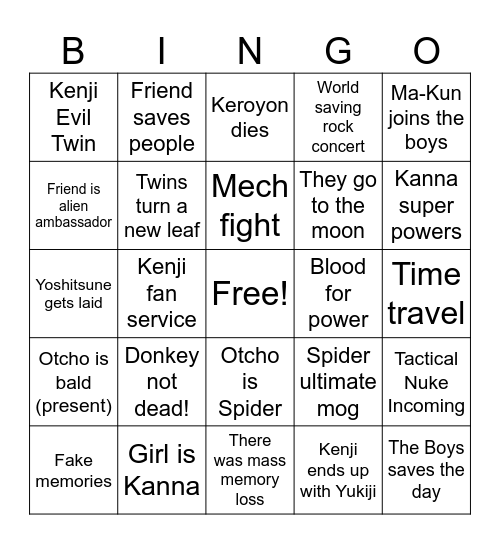 | B | I | N | G | O |
|---|---|---|---|---|
| Kenji Evil Twin | Friend saves people | Keroyon dies | World saving rock concert | Ma-Kun joins the boys |
| Friend is alien ambassador | Twins turn a new leaf | Mech fight | They go to the moon | Kanna super powers |
| Yoshitsune gets laid | Kenji fan service | Free! | Blood for power | Time travel |
| Otcho is bald (present) | Donkey not dead! | Otcho is Spider | Spider ultimate mog | Tactical Nuke Incoming |
| Fake memories | Girl is Kanna | There was mass memory loss | Kenji ends up with Yukiji | The Boys saves the day |